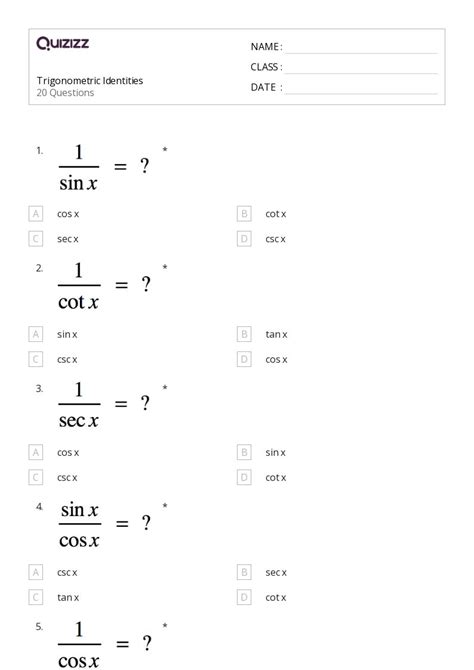 Quizizz

Trigonometric Identities
20 Questions

NAME :
CLASS :
DATE :

1. $\frac{1}{\sin x} = ?$ *

A cos x
B cot x
C sec x
D csc x

2. $\frac{1}{\cot x} = ?$ *

A sin x
B tan x
C csc x
D cos x

3. $\frac{1}{\sec x} = ?$ *

A cos x
B sin x
C csc x
D cot x

4. $\frac{\sin x}{\cos x} = ?$ *

A csc x
B sec x
C tan x
D cot x

5. $\frac{1}{\cos x} = ?$ *